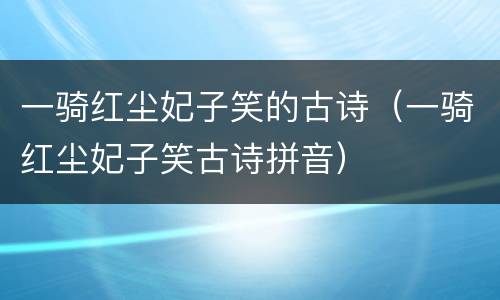 一骑红尘妃子笑的古诗（一骑红尘妃子笑古诗拼音）